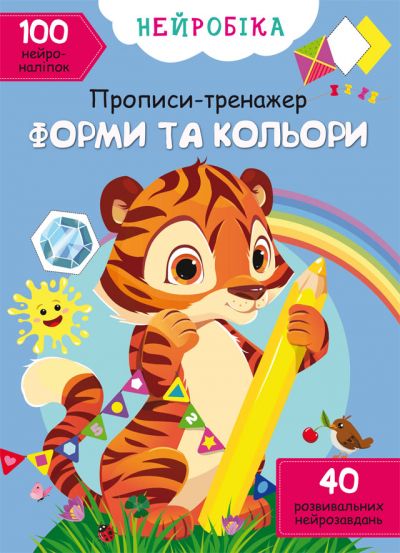 100 нейро-наліпок

НЕЙРОБІКА

Прописи-тренажер
ФОРМИ ТА КОЛЬОРИ

5

2

40 розвивальних нейрозавдань